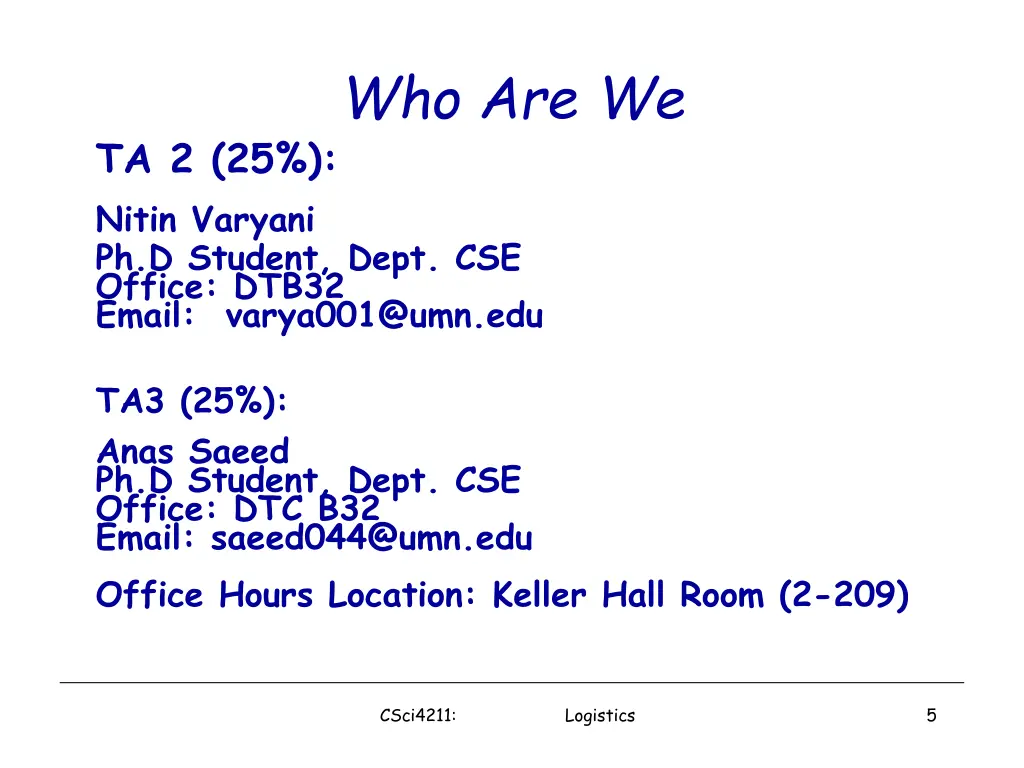 Who Are We

TA 2 (25%):

Nitin Varyani
Ph.D Student, Dept. CSE
Office: DTB32
Email: varya001@umn.edu

TA3 (25%):

Anas Saeed
Ph.D Student, Dept. CSE
Office: DTC B32
Email: saeed044@umn.edu

Office Hours Location: Keller Hall Room (2-209)

CSci4211: Logistics 5